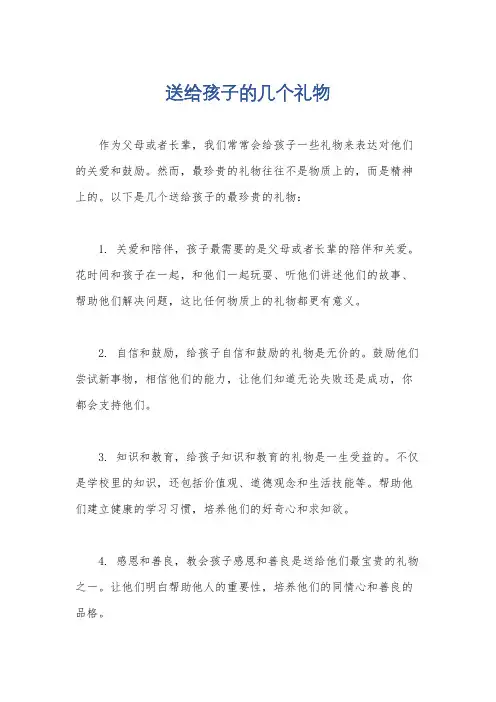 送给孩子的几个礼物

作为父母或者长辈，我们常常会给孩子一些礼物来表达对他们的关爱和鼓励。然而，最珍贵的礼物往往不是物质上的，而是精神上的。以下是几个送给孩子的最珍贵的礼物：

1. 关爱和陪伴，孩子最需要的是父母或者长辈的陪伴和关爱。花时间和孩子在一起，和他们一起玩耍、听他们讲述他们的故事、帮助他们解决问题，这比任何物质上的礼物都更有意义。

2. 自信和鼓励，给孩子自信和鼓励的礼物是无价的。鼓励他们尝试新事物，相信他们的能力，让他们知道无论失败还是成功，你都会支持他们。

3. 知识和教育，给孩子知识和教育的礼物是一生受益的。不仅是学校里的知识，还包括价值观、道德观念和生活技能等。帮助他们建立健康的学习习惯，培养他们的好奇心和求知欲。

4. 感恩和善良，教会孩子感恩和善良是送给他们最宝贵的礼物之一。让他们明白帮助他人的重要性，培养他们的同情心和善良的品格。